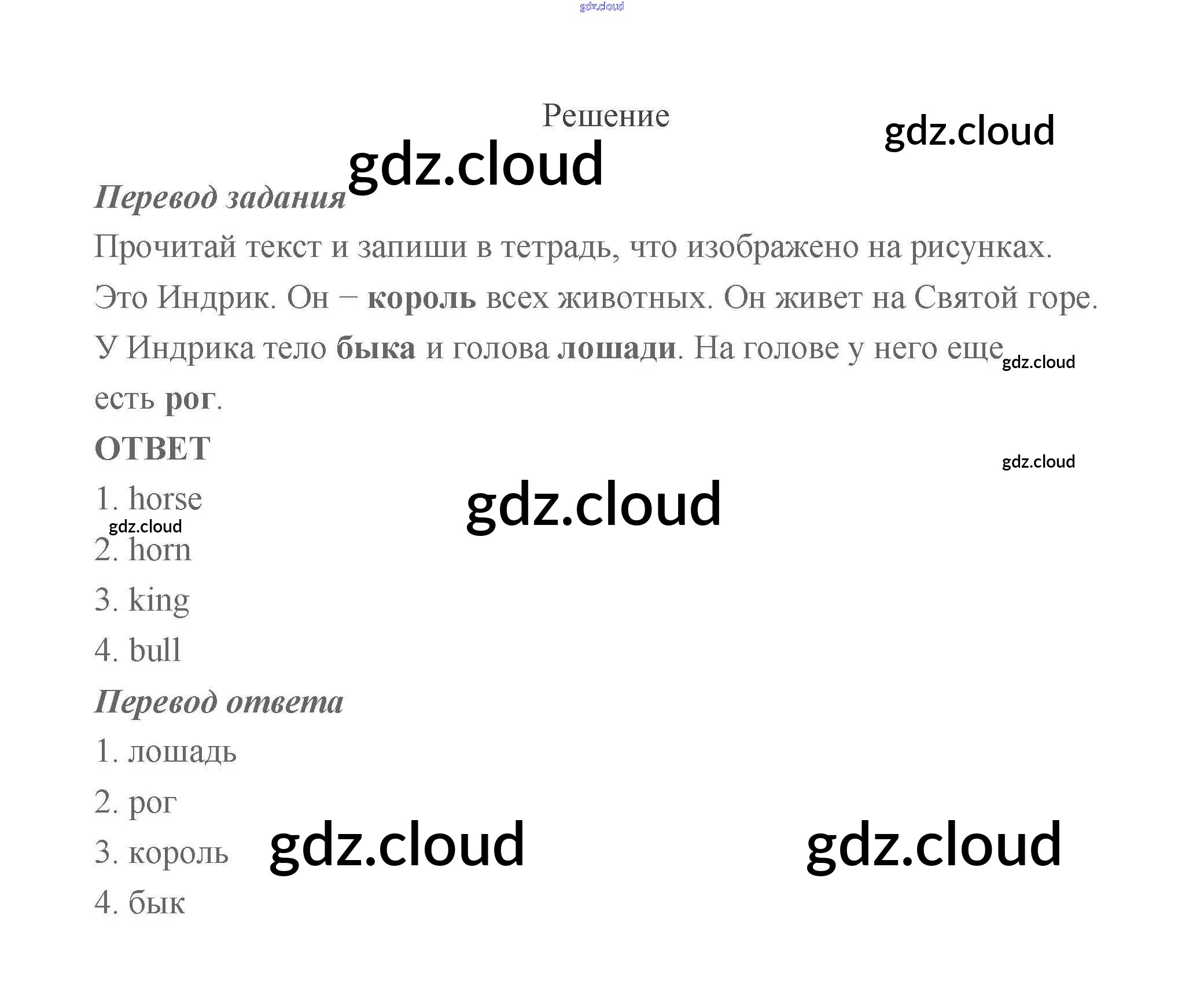 Решение

Перевод задания

Прочитай текст и запиши в тетрадь, что изображено на рисунках.

Это Индрик. Он – король всех животных. Он живет на Святой горе. У Индрика тело быка и голова лошади. На голове у него еще есть рог.

ОТВЕТ

1. horse

2. horn

3. king

4. bull

Перевод ответа

1. лошадь

2. рог

3. король

4. бык

gdz.cloud